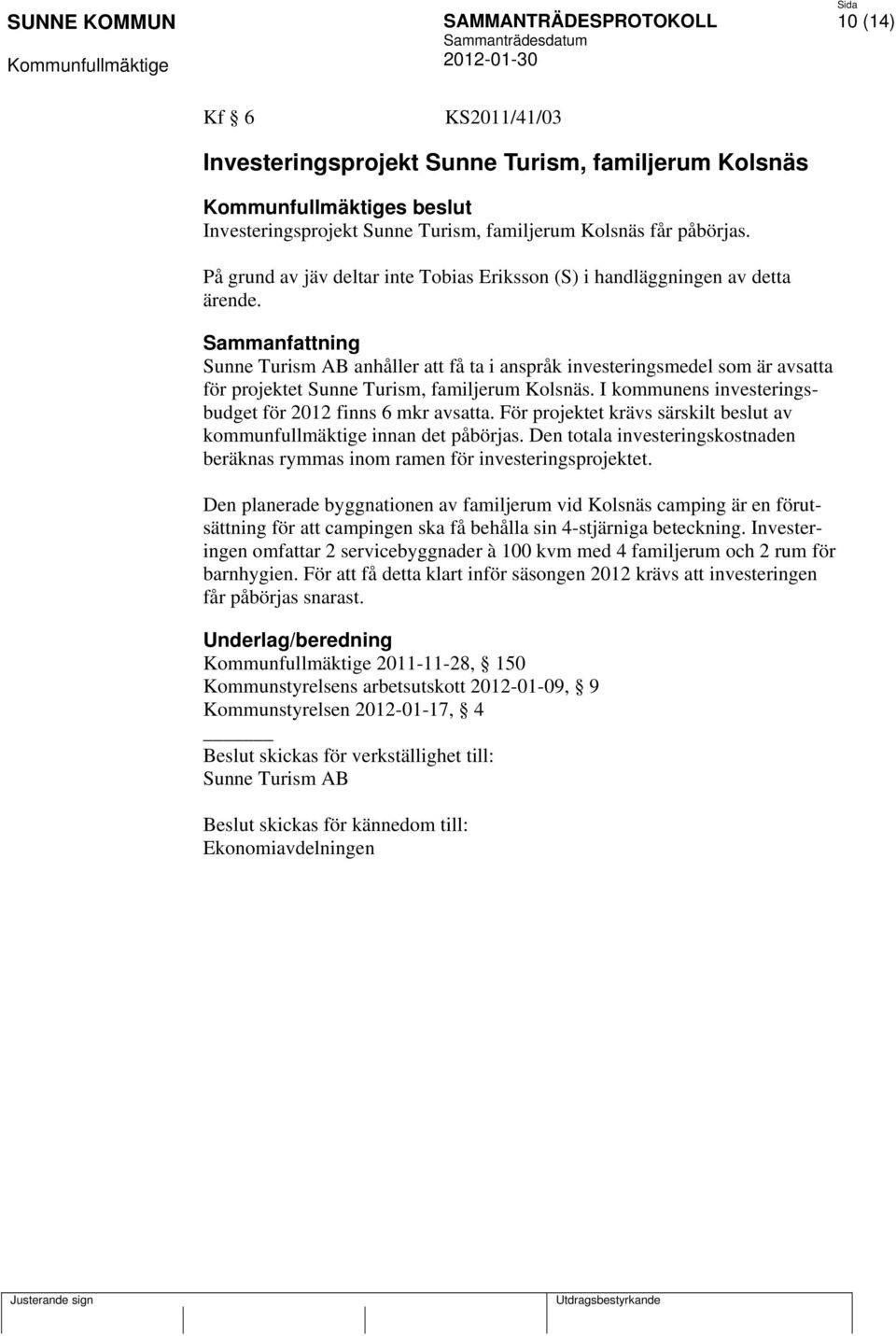 SUNNE KOMMUN
Kommunfullmäktige

SAMMANTRÄDESPROTOKOLL
Sammanträdesdatum
2012-01-30

Sida
10 (14)

Kf § 6 KS2011/41/03

Investeringsprojekt Sunne Turism, familjerum Kolsnäs

Kommunfullmäktiges beslut
Investeringsprojekt Sunne Turism, familjerum Kolsnäs får påbörjas.

På grund av jäv deltar inte Tobias Eriksson (S) i handläggningen av detta ärende.

Sammanfattning
Sunne Turism AB anhåller att få ta i anspråk investeringsmedel som är avsatta för projektet Sunne Turism, familjerum Kolsnäs. I kommunens investeringsbudget för 2012 finns 6 mkr avsatta. För projektet krävs särskilt beslut av kommunfullmäktige innan det påbörjas. Den totala investeringskostnaden beräknas rymmas inom ramen för investeringsprojektet.

Den planerade byggnationen av familjerum vid Kolsnäs camping är en förutsättning för att campingen ska få behålla sin 4-stjärniga beteckning. Investeringen omfattar 2 servicebyggnader à 100 kvm med 4 familjerum och 2 rum för barnhygien. För att få detta klart inför säsongen 2012 krävs att investeringen får påbörjas snarast.

Underlag/beredning
Kommunfullmäktige 2011-11-28, § 150
Kommunstyrelsens arbetsutskott 2012-01-09, § 9
Kommunstyrelsen 2012-01-17, § 4

Beslut skickas för verkställighet till:
Sunne Turism AB

Beslut skickas för kännedom till:
Ekonomiavdelningen

Justerande sign

Utdragsbestyrkande